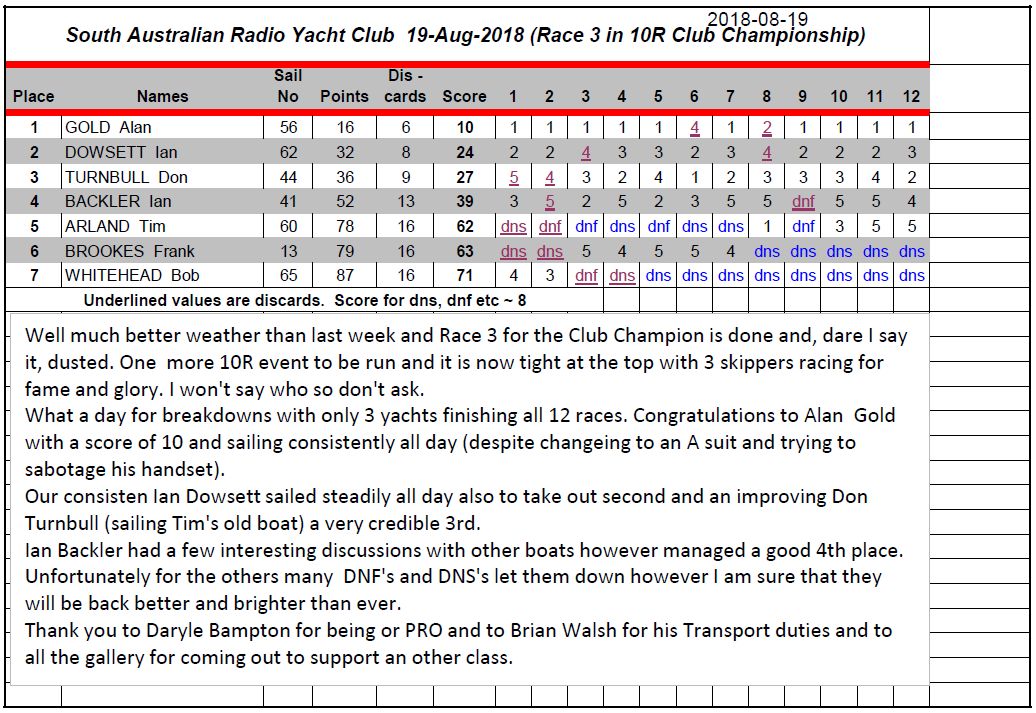 2018-08-19

South Australian Radio Yacht Club 19-Aug-2018 (Race 3 in 10R Club Championship)

| Place | Names | Sail No | Points | Dis - cards | Score | 1 | 2 | 3 | 4 | 5 | 6 | 7 | 8 | 9 | 10 | 11 | 12 |
|---|---|---|---|---|---|---|---|---|---|---|---|---|---|---|---|---|---|
| 1 | GOLD Alan | 56 | 16 | 6 | 10 | 1 | 1 | 1 | 1 | 1 | 4 | 1 | 2 | 1 | 1 | 1 | 1 |
| 2 | DOWSETT Ian | 62 | 32 | 8 | 24 | 2 | 2 | 4 | 3 | 3 | 2 | 3 | 4 | 2 | 2 | 2 | 3 |
| 3 | TURNBULL Don | 44 | 36 | 9 | 27 | 5 | 4 | 3 | 2 | 4 | 1 | 2 | 3 | 3 | 3 | 4 | 2 |
| 4 | BACKLER Ian | 41 | 52 | 13 | 39 | 3 | 5 | 2 | 5 | 2 | 3 | 5 | 5 | dnf | 5 | 5 | 4 |
| 5 | ARLAND Tim | 60 | 78 | 16 | 62 | dns | dnf | dnf | dns | dnf | dns | dns | 1 | dnf | 3 | 5 | 5 |
| 6 | BROOKES Frank | 13 | 79 | 16 | 63 | dns | dns | 5 | 4 | 5 | 5 | 4 | dns | dns | dns | dns | dns |
| 7 | WHITEHEAD Bob | 65 | 87 | 16 | 71 | 4 | 3 | dnf | dns | dns | dns | dns | dns | dns | dns | dns | dns |

Underlined values are discards. Score for dns, dnf etc ~ 8

Well much better weather than last week and Race 3 for the Club Champion is done and, dare I say it, dusted. One more 10R event to be run and it is now tight at the top with 3 skippers racing for fame and glory. I won't say who so don't ask.
What a day for breakdowns with only 3 yachts finishing all 12 races. Congratulations to Alan Gold with a score of 10 and sailing consistently all day (despite changeing to an A suit and trying to sabotage his handset).
Our consisten Ian Dowsett sailed steadily all day also to take out second and an improving Don Turnbull (sailing Tim's old boat) a very credible 3rd.
Ian Backler had a few interesting discussions with other boats however managed a good 4th place.
Unfortunately for the others many DNF's and DNS's let them down however I am sure that they will be back better and brighter than ever.
Thank you to Daryle Bampton for being or PRO and to Brian Walsh for his Transport duties and to all the gallery for coming out to support an other class.